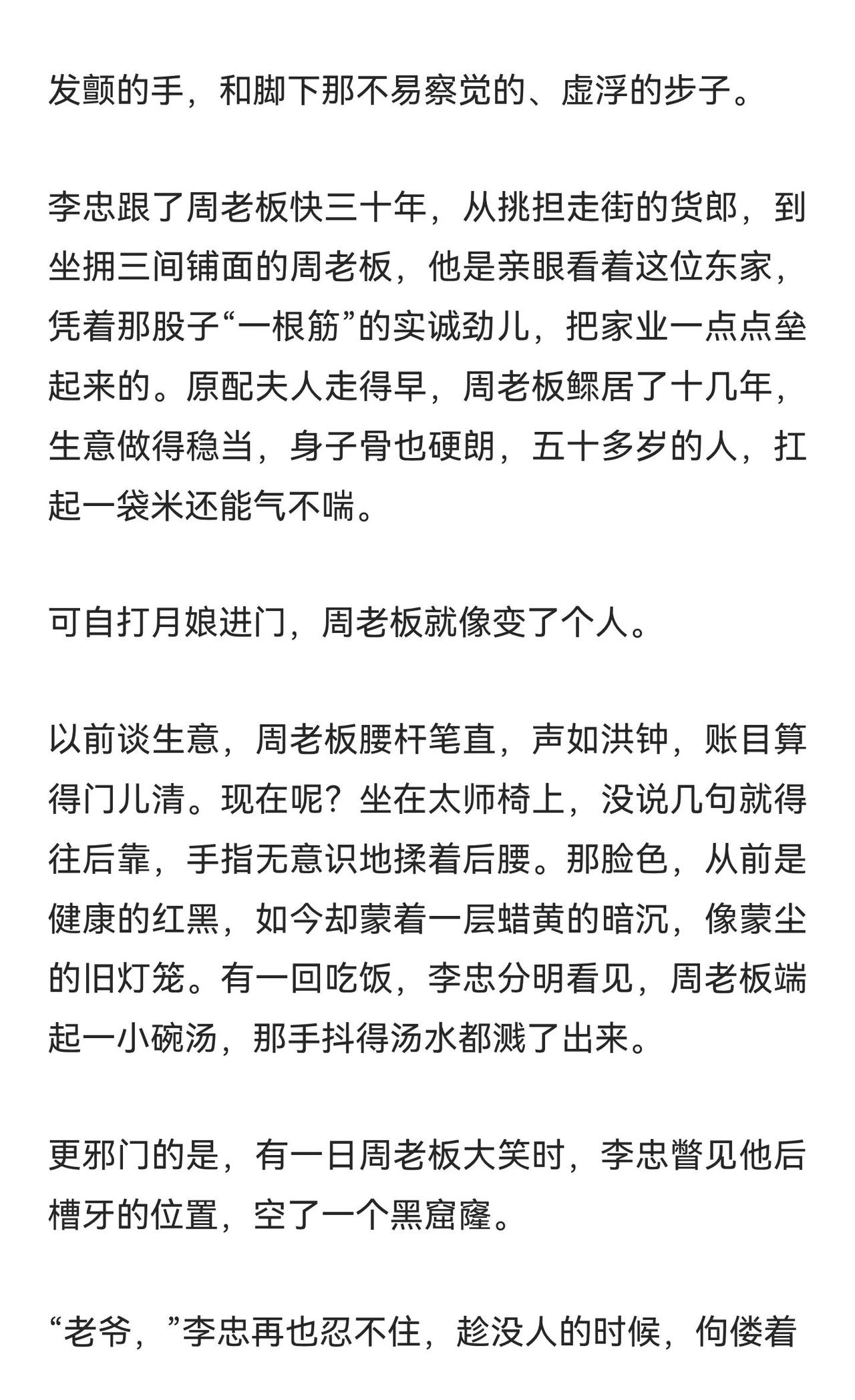 发颤的手，和脚下那不易察觉的、虚浮的步子。

李忠跟了周老板快三十年，从挑担走街的货郎，到坐拥三间铺面的周老板，他是亲眼看着这位东家，凭着那股子“一根筋”的实诚劲儿，把家业一点点垒起来的。原配夫人走得早，周老板鳏居了十几年，生意做得稳当，身子骨也硬朗，五十多岁的人，扛起一袋米还能气不喘。

可自打月娘进门，周老板就像变了个人。

以前谈生意，周老板腰杆笔直，声如洪钟，账目算得门儿清。现在呢？坐在太师椅上，没说几句就得往后靠，手指无意识地揉着后腰。那脸色，从前是健康的红黑，如今却蒙着一层蜡黄的暗沉，像蒙尘的旧灯笼。有一回吃饭，李忠分明看见，周老板端起一小碗汤，那手抖得汤水都溅了出来。

更邪门的是，有一日周老板大笑时，李忠瞥见他后槽牙的位置，空了一个黑窟窿。

“老爷，”李忠再也忍不住，趁没人的时候，佝偻着